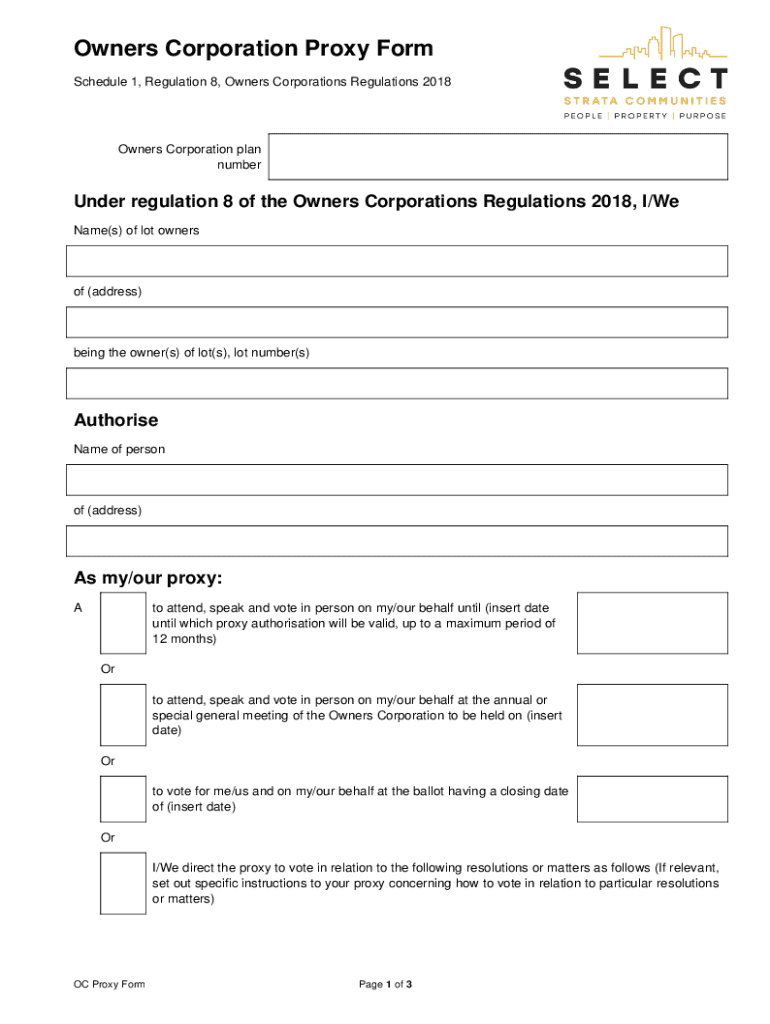 Owners Corporation Proxy Form

Schedule 1, Regulation 8, Owners Corporations Regulations 2018

SELECT
STRATA COMMUNITIES
PEOPLE | PROPERTY | PURPOSE

Owners Corporation plan number

Under regulation 8 of the Owners Corporations Regulations 2018, I/We

Name(s) of lot owners

of (address)

being the owner(s) of lot(s), lot number(s)

Authorise

Name of person

of (address)

As my/our proxy:

A

to attend, speak and vote in person on my/our behalf until (insert date until which proxy authorisation will be valid, up to a maximum period of 12 months)

Or

to attend, speak and vote in person on my/our behalf at the annual or special general meeting of the Owners Corporation to be held on (insert date)

Or

to vote for me/us and on my/our behalf at the ballot having a closing date of (insert date)

Or

I/We direct the proxy to vote in relation to the following resolutions or matters as follows (If relevant, set out specific instructions to your proxy concerning how to vote in relation to particular resolutions or matters)

OC Proxy Form

Page 1 of 3